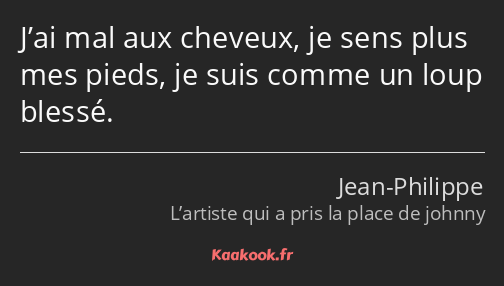 J’ai mal aux cheveux, je sens plus mes pieds, je suis comme un loup blessé.

Jean-Philippe
L’artiste qui a pris la place de johnny

Kaakook.fr